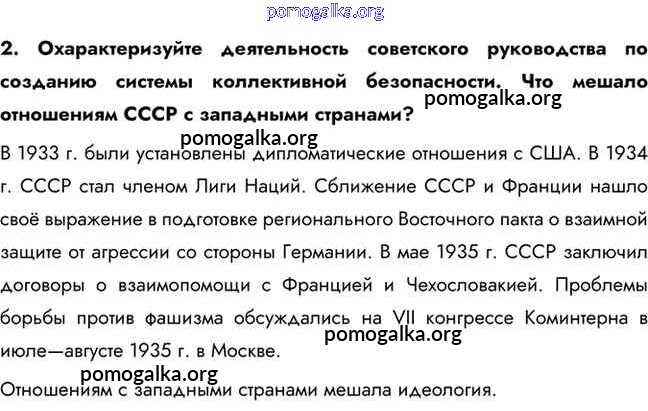 pomogalka.org

2. Охарактеризуйте деятельность советского руководства по созданию системы коллективной безопасности. Что мешало отношениям СССР с западными странами?

pomogalka.org

pomogalka.org

В 1933 г. были установлены дипломатические отношения с США. В 1934 г. СССР стал членом Лиги Наций. Сближение СССР и Франции нашло своё выражение в подготовке регионального Восточного пакта о взаимной защите от агрессии со стороны Германии. В мае 1935 г. СССР заключил договоры о взаимопомощи с Францией и Чехословакией. Проблемы борьбы против фашизма обсуждались на VII конгрессе Коминтерна в июле—августе 1935 г. в Москве.

pomogalka.org

pomogalka.org

Отношениям с западными странами мешала идеология.